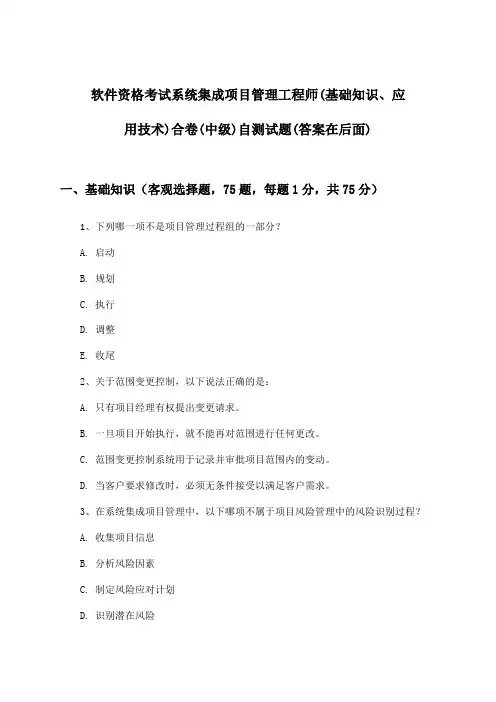 软件资格考试系统集成项目管理工程师(基础知识、应用技术)合卷(中级)自测试题(答案在后面)

一、基础知识（客观选择题，75题，每题1分，共75分）

1、下列哪一项不是项目管理过程组的一部分？

A. 启动

B. 规划

C. 执行

D. 调整

E. 收尾

2、关于范围变更控制，以下说法正确的是：

A. 只有项目经理有权提出变更请求。

B. 一旦项目开始执行，就不能再对范围进行任何更改。

C. 范围变更控制系统用于记录并审批项目范围内的变动。

D. 当客户要求修改时，必须无条件接受以满足客户需求。

3、在系统集成项目管理中，以下哪项不属于项目风险管理中的风险识别过程？

A. 收集项目信息

B. 分析风险因素

C. 制定风险应对计划

D. 识别潜在风险